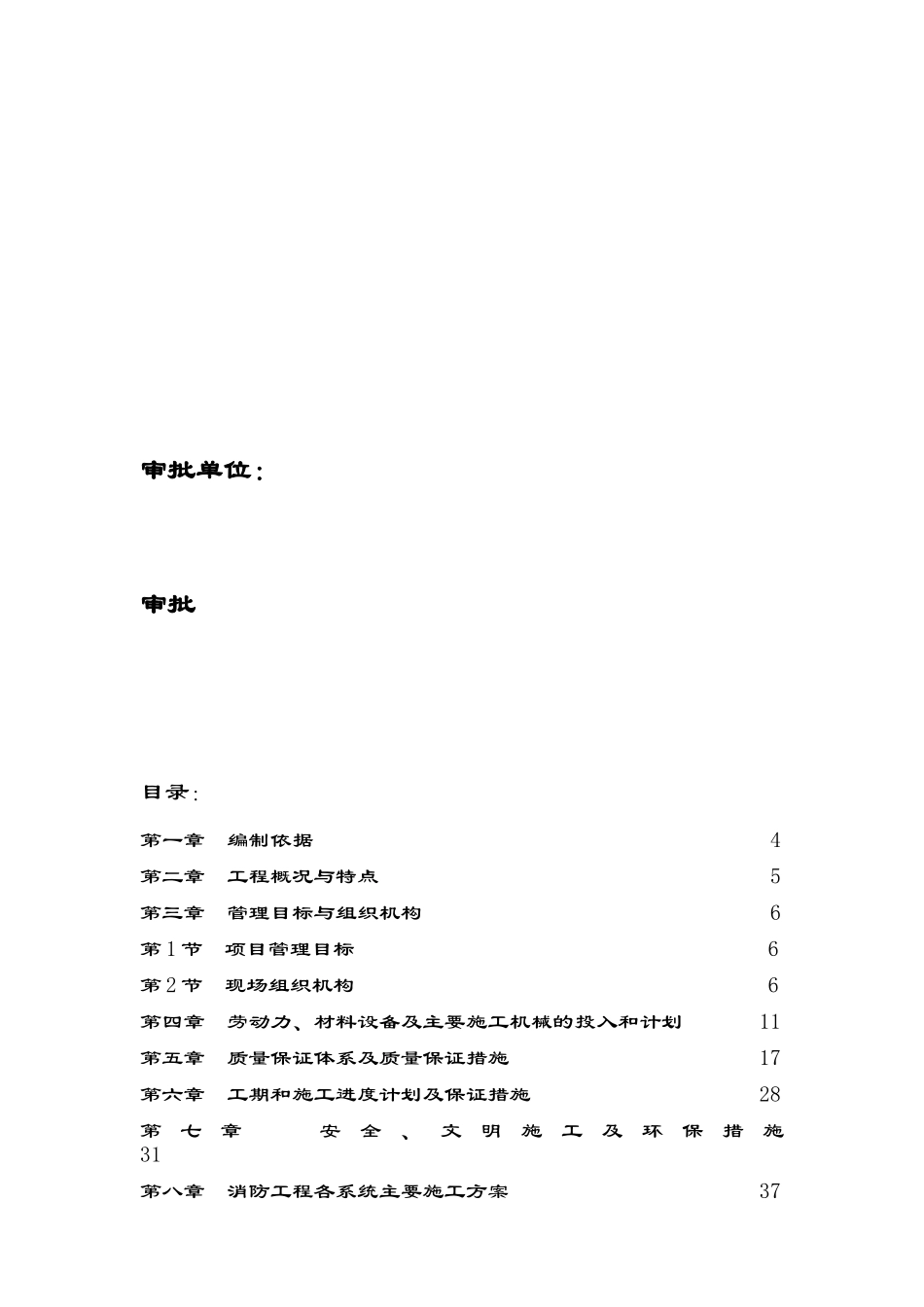 审批单位:

审批

目录:

第一章　编制依据　4

第二章　工程概况与特点　5

第三章　管理目标与组织机构　6

第1节　项目管理目标　6

第2节　现场组织机构　6

第四章　劳动力、材料设备及主要施工机械的投入和计划　11

第五章　质量保证体系及质量保证措施　17

第六章　工期和施工进度计划及保证措施　28

第七章　安全、文明施工及环保措施 31

第八章　消防工程各系统主要施工方案　37